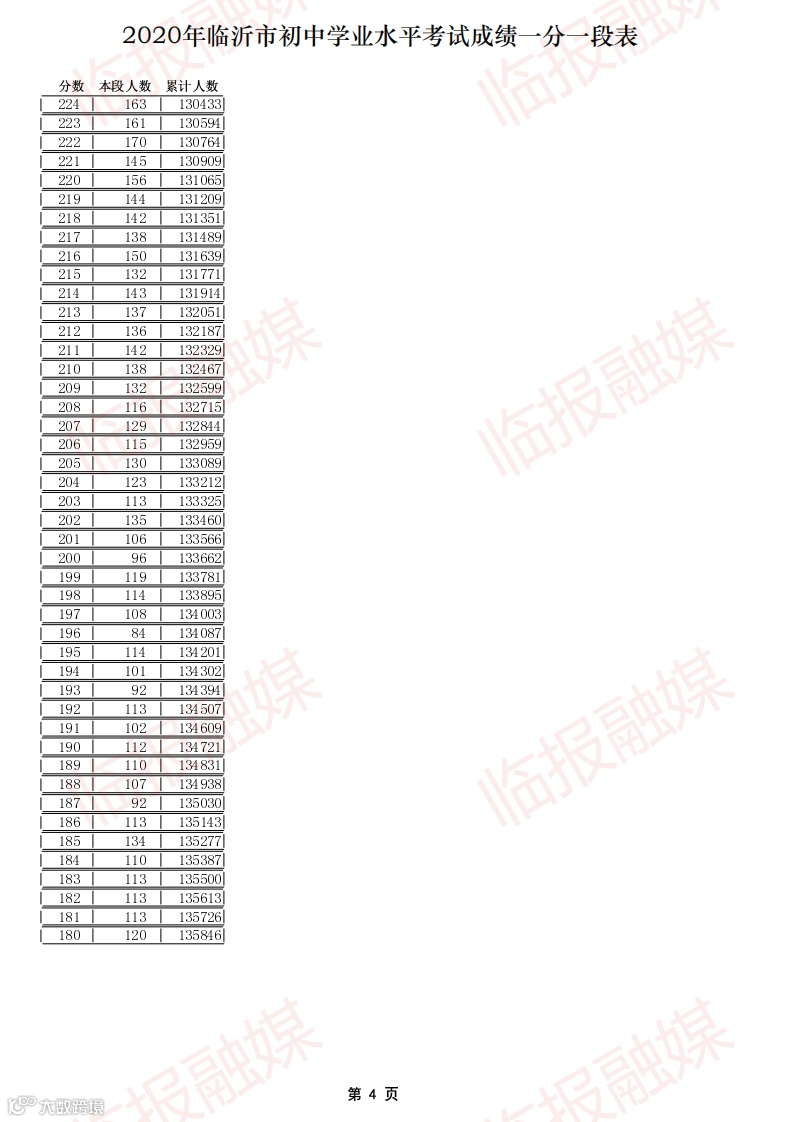 2020年临沂市初中学业水平考试成绩一分一段表

| 分数 | 本段人数 | 累计人数 |
|---|---|---|
| 224 | 163 | 130433 |
| 223 | 161 | 130594 |
| 222 | 170 | 130764 |
| 221 | 145 | 130909 |
| 220 | 156 | 131065 |
| 219 | 144 | 131209 |
| 218 | 142 | 131351 |
| 217 | 138 | 131489 |
| 216 | 150 | 131639 |
| 215 | 132 | 131771 |
| 214 | 143 | 131914 |
| 213 | 137 | 132051 |
| 212 | 136 | 132187 |
| 211 | 142 | 132329 |
| 210 | 138 | 132467 |
| 209 | 132 | 132599 |
| 208 | 116 | 132715 |
| 207 | 129 | 132844 |
| 206 | 115 | 132959 |
| 205 | 130 | 133089 |
| 204 | 123 | 133212 |
| 203 | 113 | 133325 |
| 202 | 135 | 133460 |
| 201 | 106 | 133566 |
| 200 | 96 | 133662 |
| 199 | 119 | 133781 |
| 198 | 114 | 133895 |
| 197 | 108 | 134003 |
| 196 | 84 | 134087 |
| 195 | 114 | 134201 |
| 194 | 101 | 134302 |
| 193 | 92 | 134394 |
| 192 | 113 | 134507 |
| 191 | 102 | 134609 |
| 190 | 112 | 134721 |
| 189 | 110 | 134831 |
| 188 | 107 | 134938 |
| 187 | 92 | 135030 |
| 186 | 113 | 135143 |
| 185 | 134 | 135277 |
| 184 | 110 | 135387 |
| 183 | 113 | 135500 |
| 182 | 113 | 135613 |
| 181 | 113 | 135726 |
| 180 | 120 | 135846 |

第 4 页

临报融媒